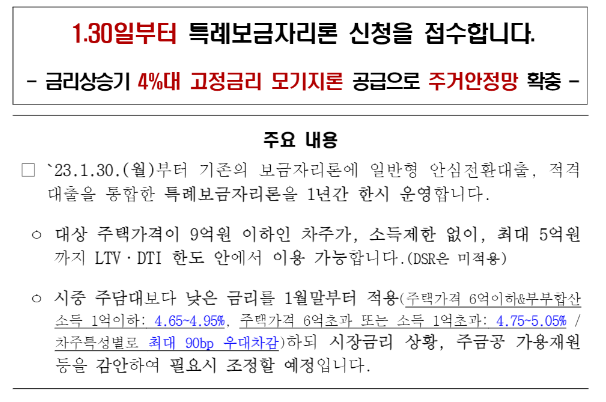 1.30일부터 특례보금자리론 신청을 접수합니다.

- 금리상승기 4%대 고정금리 모기지론 공급으로 주거안정망 확충 -

주요 내용

☐ `23.1.30.(월)부터 기존의 보금자리론에 일반형 안심전환대출, 적격대출을 통합한 특례보금자리론을 1년간 한시 운영합니다.

○ 대상 주택가격이 9억원 이하인 차주가, 소득제한 없이, 최대 5억원까지 LTV · DTI 한도 안에서 이용 가능합니다.(DSR은 미적용)

○ 시중 주담대보다 낮은 금리를 1월말부터 적용(주택가격 6억이하&부부합산 소득 1억이하: 4.65~4.95%, 주택가격 6억초과 또는 소득 1억초과: 4.75~5.05% / 차주특성별로 최대 90bp 우대차감)하되 시장금리 상황, 주금공 가용재원 등을 감안하여 필요시 조정할 예정입니다.